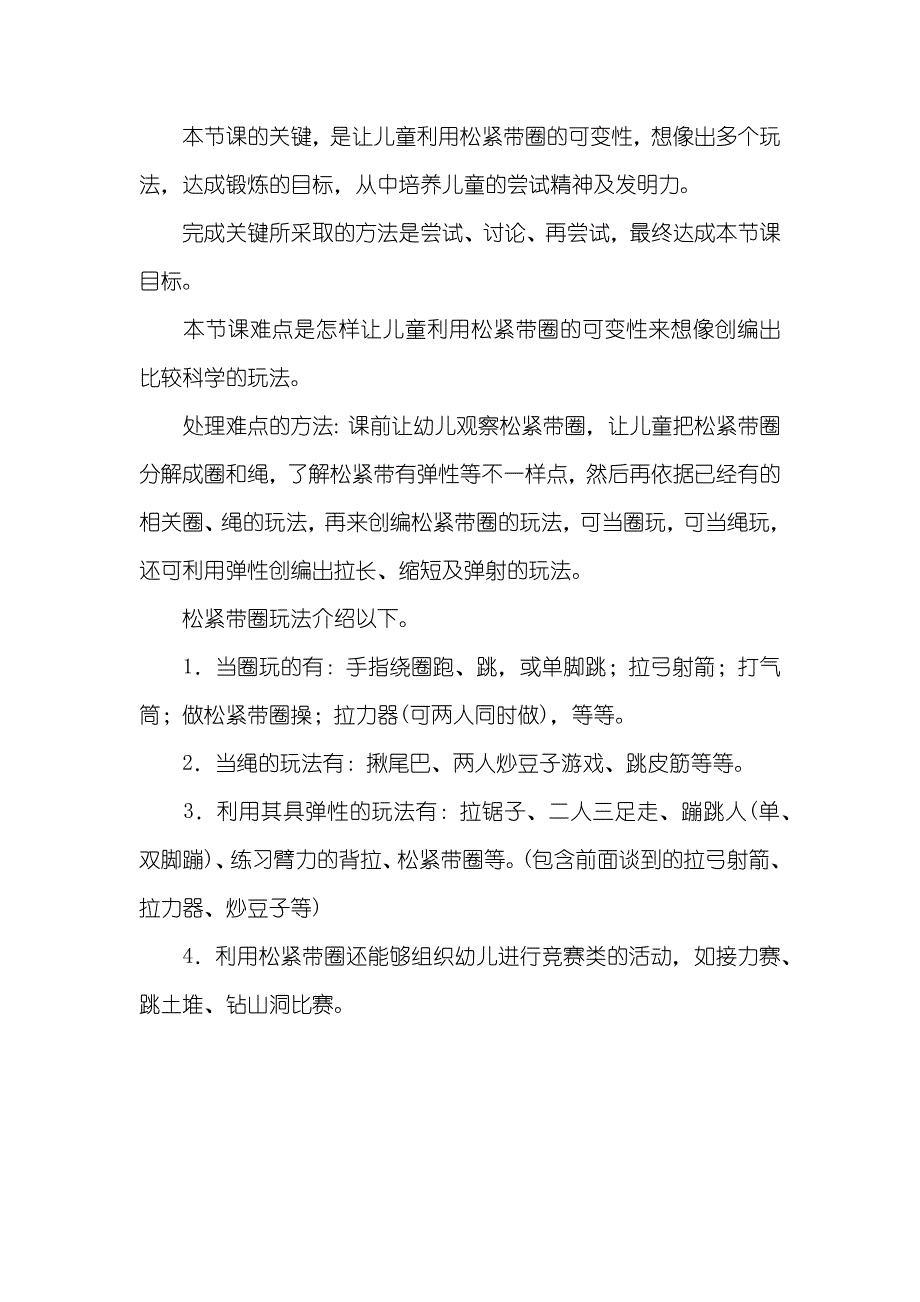 本节课的关键，是让儿童利用松紧带圈的可变性，想像出多个玩法，达成锻炼的目标，从中培养儿童的尝试精神及发明力。

完成关键所采取的方法是尝试、讨论、再尝试，最终达成本节课目标。

本节课难点是怎样让儿童利用松紧带圈的可变性来想像创编出比较科学的玩法。

处理难点的方法：课前让幼儿观察松紧带圈，让儿童把松紧带圈分解成圈和绳，了解松紧带有弹性等不一样点，然后再依据已经有的相关圈、绳的玩法，再来创编松紧带圈的玩法，可当圈玩，可当绳玩，还可利用弹性创编出拉长、缩短及弹射的玩法。

松紧带圈玩法介绍以下。

1．当圈玩的有：手指绕圈跑、跳，或单脚跳；拉弓射箭；打气筒；做松紧带圈操；拉力器(可两人同时做)，等等。

2．当绳的玩法有：揪尾巴、两人炒豆子游戏、跳皮筋等等。

3．利用其具弹性的玩法有：拉锯子、二人三足走、蹦跳人(单、双脚蹦)、练习臂力的背拉、松紧带圈等。(包含前面谈到的拉弓射箭、拉力器、炒豆子等)

4．利用松紧带圈还能够组织幼儿进行竞赛类的活动，如接力赛、跳土堆、钻山洞比赛。